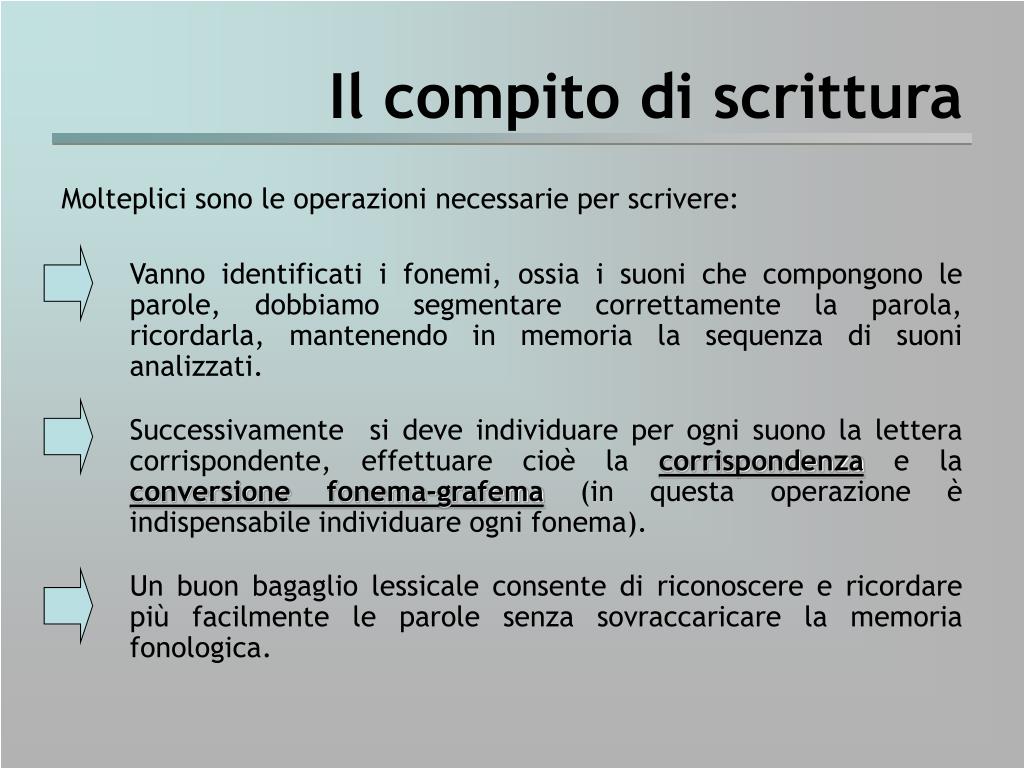 Il compito di scrittura

Molteplici sono le operazioni necessarie per scrivere:

Vanno identificati i fonemi, ossia i suoni che compongono le parole, dobbiamo segmentare correttamente la parola, ricordarla, mantenendo in memoria la sequenza di suoni analizzati.

Successivamente si deve individuare per ogni suono la lettera corrispondente, effettuare cioè la corrispondenza e la conversione fonema-grafema (in questa operazione è indispensabile individuare ogni fonema).

Un buon bagaglio lessicale consente di riconoscere e ricordare più facilmente le parole senza sovraccaricare la memoria fonologica.